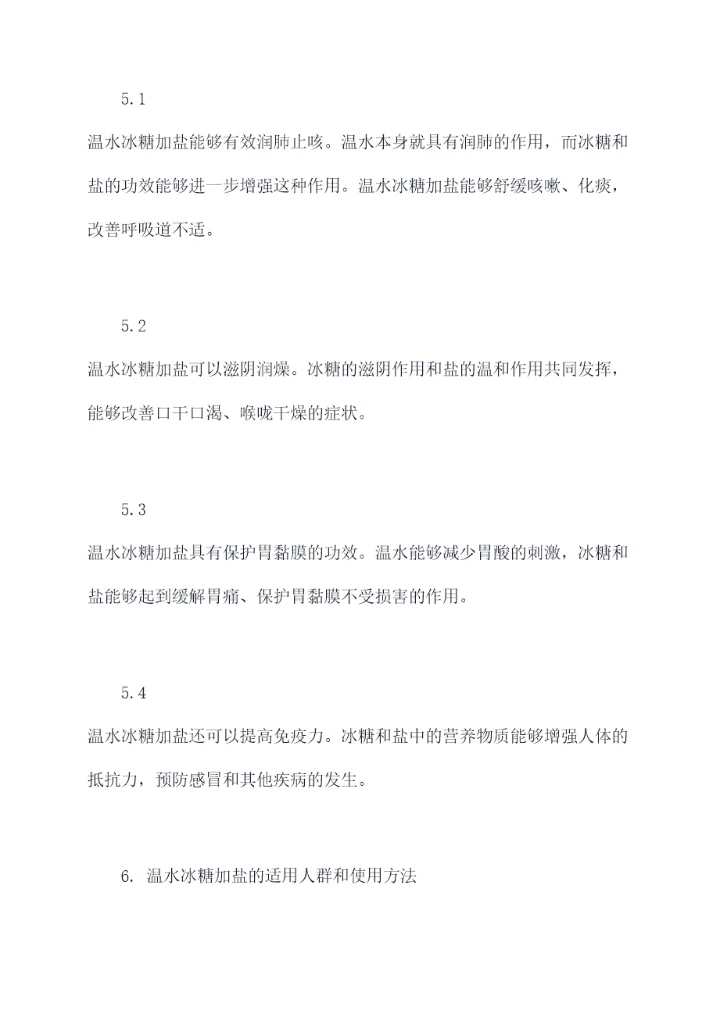 5.1

温水冰糖加盐能够有效润肺止咳。温水本身就具有润肺的作用，而冰糖和盐的功效能够进一步增强这种作用。温水冰糖加盐能够舒缓咳嗽、化痰，改善呼吸道不适。

5.2

温水冰糖加盐可以滋阴润燥。冰糖的滋阴作用和盐的温和作用共同发挥，能够改善口干口渴、喉咙干燥的症状。

5.3

温水冰糖加盐具有保护胃黏膜的功效。温水能够减少胃酸的刺激，冰糖和盐能够起到缓解胃痛、保护胃黏膜不受损害的作用。

5.4

温水冰糖加盐还可以提高免疫力。冰糖和盐中的营养物质能够增强人体的抵抗力，预防感冒和其他疾病的发生。

6. 温水冰糖加盐的适用人群和使用方法